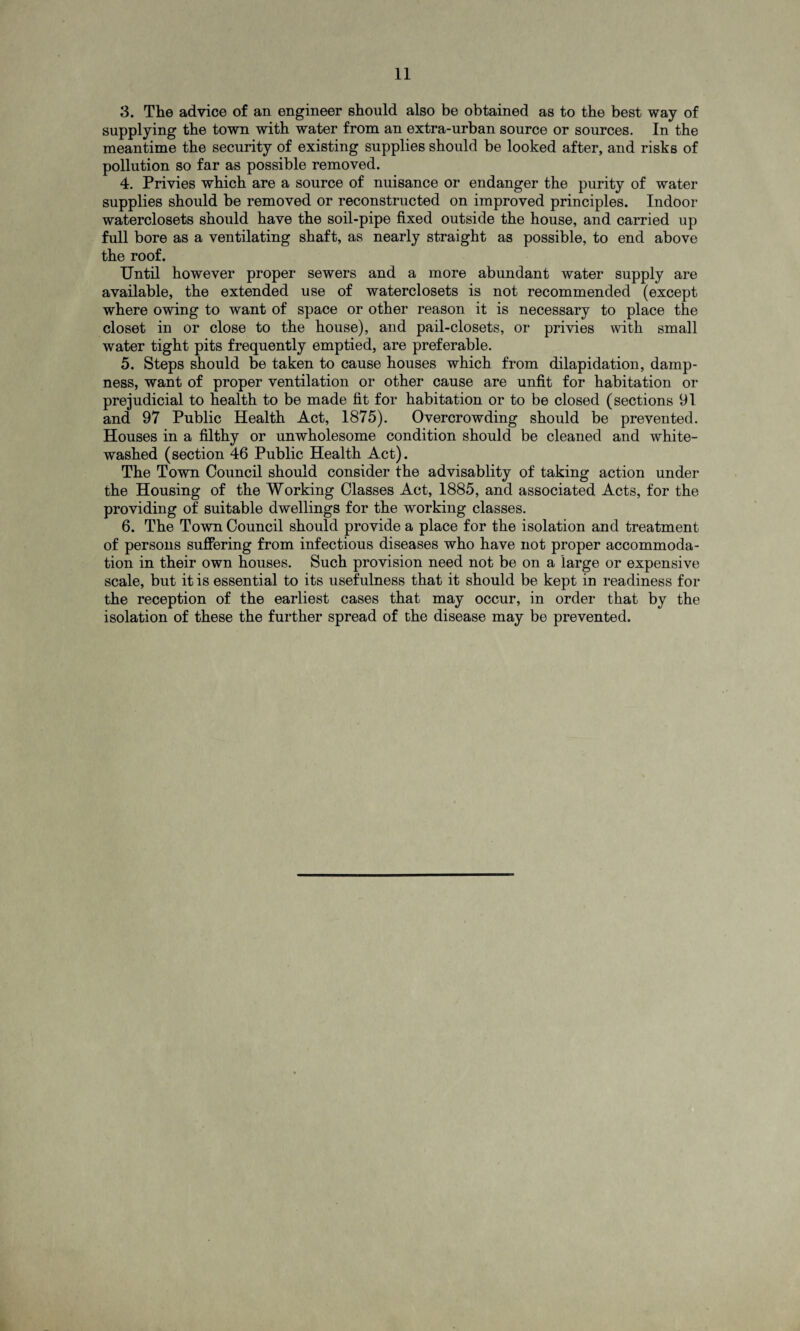 11

3. The advice of an engineer should also be obtained as to the best way of supplying the town with water from an extra-urban source or sources. In the meantime the security of existing supplies should be looked after, and risks of pollution so far as possible removed.

4. Privies which are a source of nuisance or endanger the purity of water supplies should be removed or reconstructed on improved principles. Indoor waterclosets should have the soil-pipe fixed outside the house, and carried up full bore as a ventilating shaft, as nearly straight as possible, to end above the roof.

Until however proper sewers and a more abundant water supply are available, the extended use of waterclosets is not recommended (except where owing to want of space or other reason it is necessary to place the closet in or close to the house), and pail-closets, or privies with small water tight pits frequently emptied, are preferable.

5. Steps should be taken to cause houses which from dilapidation, dampness, want of proper ventilation or other cause are unfit for habitation or prejudicial to health to be made fit for habitation or to be closed (sections 91 and 97 Public Health Act, 1875). Overcrowding should be prevented. Houses in a filthy or unwholesome condition should be cleaned and whitewashed (section 46 Public Health Act).

The Town Council should consider the advisablity of taking action under the Housing of the Working Classes Act, 1885, and associated Acts, for the providing of suitable dwellings for the working classes.

6. The Town Council should provide a place for the isolation and treatment of persons suffering from infectious diseases who have not proper accommodation in their own houses. Such provision need not be on a large or expensive scale, but it is essential to its usefulness that it should be kept in readiness for the reception of the earliest cases that may occur, in order that by the isolation of these the further spread of the disease may be prevented.